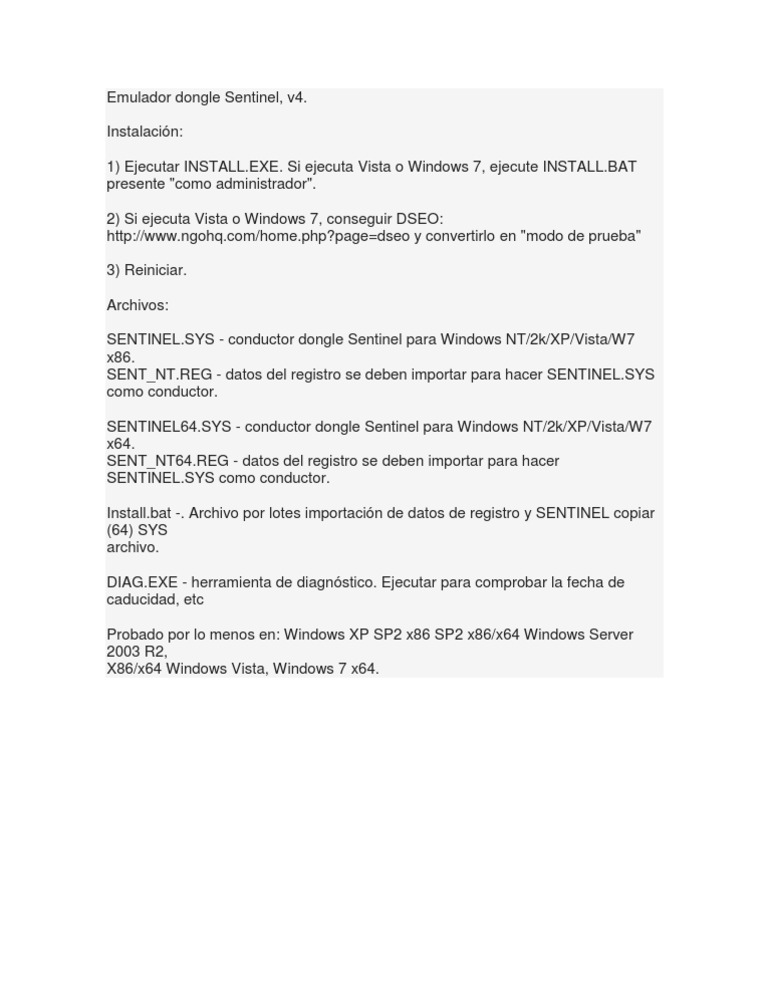 Emulador dongle Sentinel, v4.

Instalación:

1) Ejecutar INSTALL.EXE. Si ejecuta Vista o Windows 7, ejecute INSTALL.BAT presente "como administrador".

2) Si ejecuta Vista o Windows 7, conseguir DSEO:
http://www.ngohq.com/home.php?page=dseo y convertirlo en "modo de prueba"

3) Reiniciar.

Archivos:

SENTINEL.SYS - conductor dongle Sentinel para Windows NT/2k/XP/Vista/W7 x86.
SENT_NT.REG - datos del registro se deben importar para hacer SENTINEL.SYS como conductor.

SENTINEL64.SYS - conductor dongle Sentinel para Windows NT/2k/XP/Vista/W7 x64.
SENT_NT64.REG - datos del registro se deben importar para hacer SENTINEL.SYS como conductor.

Install.bat -. Archivo por lotes importación de datos de registro y SENTINEL copiar (64) SYS
archivo.

DIAG.EXE - herramienta de diagnóstico. Ejecutar para comprobar la fecha de caducidad, etc

Probado por lo menos en: Windows XP SP2 x86 SP2 x86/x64 Windows Server 2003 R2,
X86/x64 Windows Vista, Windows 7 x64.